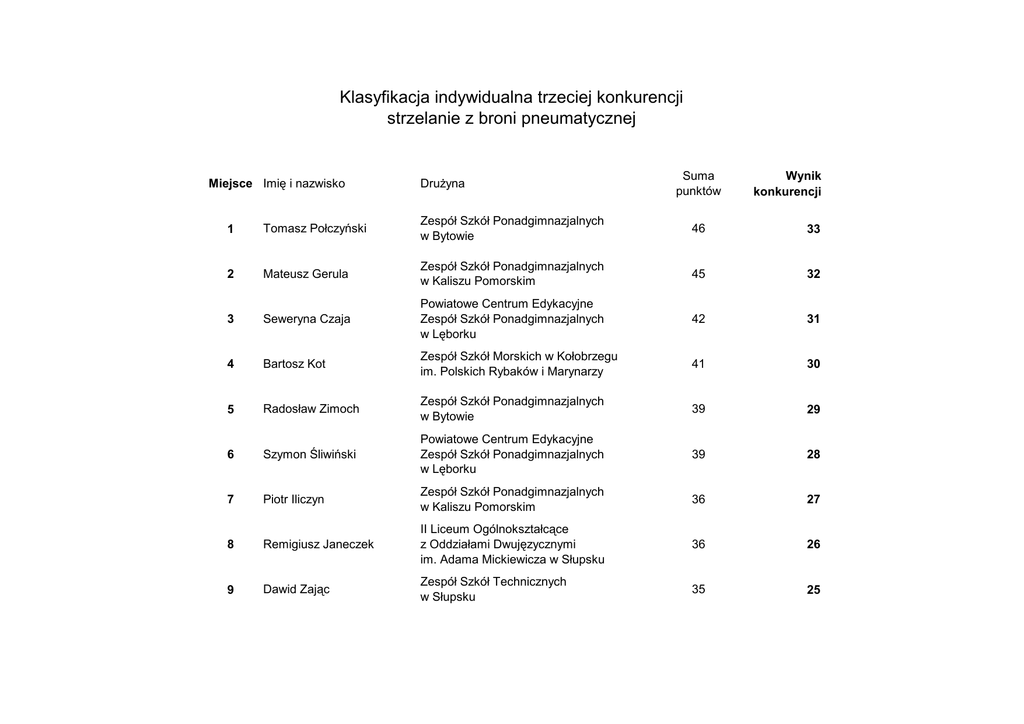 Klasyfikacja indywidualna trzeciej konkurencji
strzelanie z broni pneumatycznej

| Miejsce | Imię i nazwisko | Drużyna | Suma punktów | Wynik konkurencji |
|---|---|---|---|---|
| 1 | Tomasz Połczyński | Zespół Szkół Ponadgimnazjalnych w Bytowie | 46 | 33 |
| 2 | Mateusz Gerula | Zespół Szkół Ponadgimnazjalnych w Kaliszu Pomorskim | 45 | 32 |
| 3 | Seweryna Czaja | Powiatowe Centrum Edykacyjne Zespół Szkół Ponadgimnazjalnych w Lęborku | 42 | 31 |
| 4 | Bartosz Kot | Zespół Szkół Morskich w Kołobrzegu im. Polskich Rybaków i Marynarzy | 41 | 30 |
| 5 | Radosław Zimoch | Zespół Szkół Ponadgimnazjalnych w Bytowie | 39 | 29 |
| 6 | Szymon Śliwiński | Powiatowe Centrum Edykacyjne Zespół Szkół Ponadgimnazjalnych w Lęborku | 39 | 28 |
| 7 | Piotr Iliczyn | Zespół Szkół Ponadgimnazjalnych w Kaliszu Pomorskim | 36 | 27 |
| 8 | Remigiusz Janeczek | II Liceum Ogólnokształcące z Oddziałami Dwujęzycznymi im. Adama Mickiewicza w Słupsku | 36 | 26 |
| 9 | Dawid Zając | Zespół Szkół Technicznych w Słupsku | 35 | 25 |